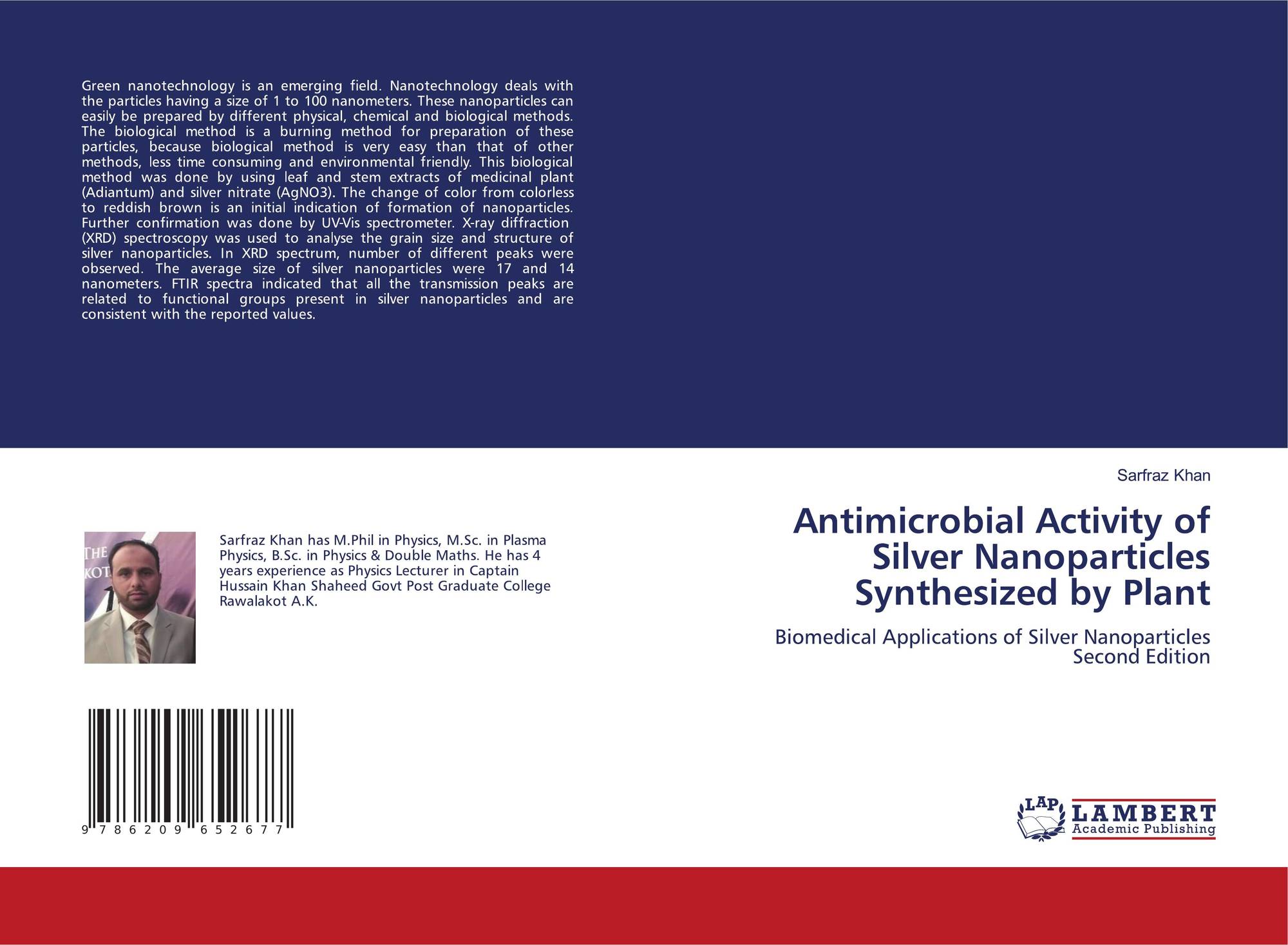 Green nanotechnology is an emerging field. Nanotechnology deals with the particles having a size of 1 to 100 nanometers. These nanoparticles can easily be prepared by different physical, chemical and biological methods. The biological method is a burning method for preparation of these particles, because biological method is very easy than that of other methods, less time consuming and environmental friendly. This biological method was done by using leaf and stem extracts of medicinal plant (Adiantum) and silver nitrate (AgNO3). The change of color from colorless to reddish brown is an initial indication of formation of nanoparticles. Further confirmation was done by UV-Vis spectrometer. X-ray diffraction (XRD) spectroscopy was used to analyse the grain size and structure of silver nanoparticles. In XRD spectrum, number of different peaks were observed. The average size of silver nanoparticles were 17 and 14 nanometers. FTIR spectra indicated that all the transmission peaks are related to functional groups present in silver nanoparticles and are consistent with the reported values.

Sarfraz Khan has M.Phil in Physics, M.Sc. in Plasma Physics, B.Sc. in Physics & Double Maths. He has 4 years experience as Physics Lecturer in Captain Hussain Khan Shaheed Govt Post Graduate College Rawalakot A.K.

9 786209 652677

Sarfraz Khan

Antimicrobial Activity of Silver Nanoparticles Synthesized by Plant

Biomedical Applications of Silver Nanoparticles
Second Edition

LAP
LAMBERT
Academic Publishing